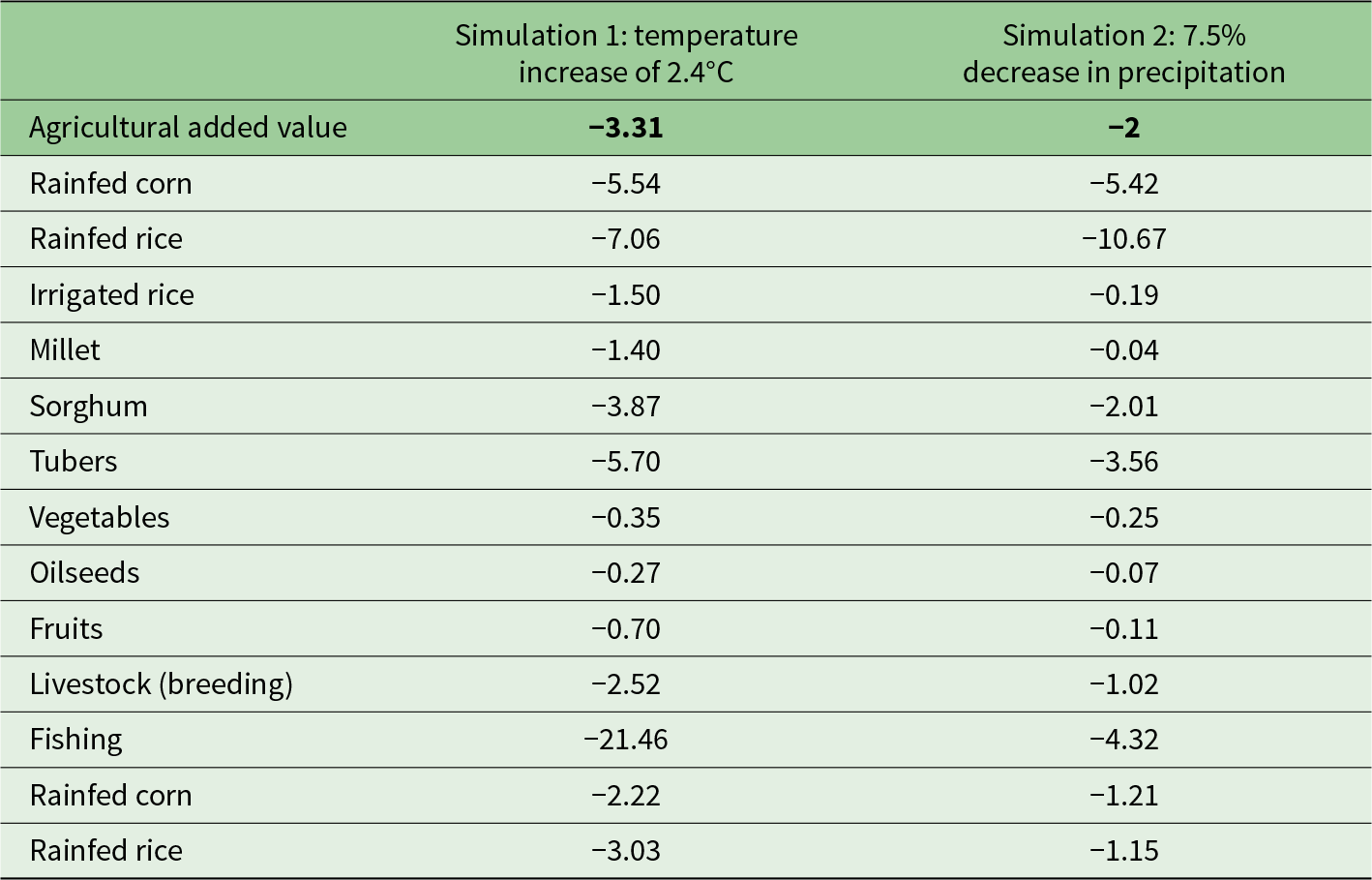 |  | Simulation 1: temperature increase of 2.4°C | Simulation 2: 7.5% decrease in precipitation |
|---|---|---|
| Agricultural added value | **−3.31** | **−2** |
| Rainfed corn | −5.54 | −5.42 |
| Rainfed rice | −7.06 | −10.67 |
| Irrigated rice | −1.50 | −0.19 |
| Millet | −1.40 | −0.04 |
| Sorghum | −3.87 | −2.01 |
| Tubers | −5.70 | −3.56 |
| Vegetables | −0.35 | −0.25 |
| Oilseeds | −0.27 | −0.07 |
| Fruits | −0.70 | −0.11 |
| Livestock (breeding) | −2.52 | −1.02 |
| Fishing | −21.46 | −4.32 |
| Rainfed corn | −2.22 | −1.21 |
| Rainfed rice | −3.03 | −1.15 |